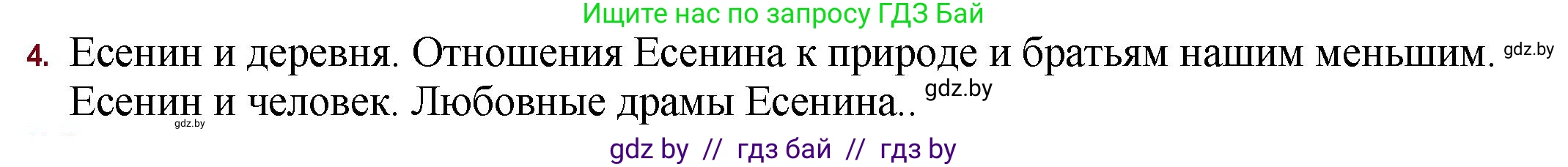 Ищите нас по запросу ГДЗ Бай

4. Есенин и деревня. Отношения Есенина к природе и братьям нашим меньшим. gdz.by Есенин и человек. Любовные драмы Есенина.. gdz.by

gdz.by

gdz by // гдз бай // гдз by